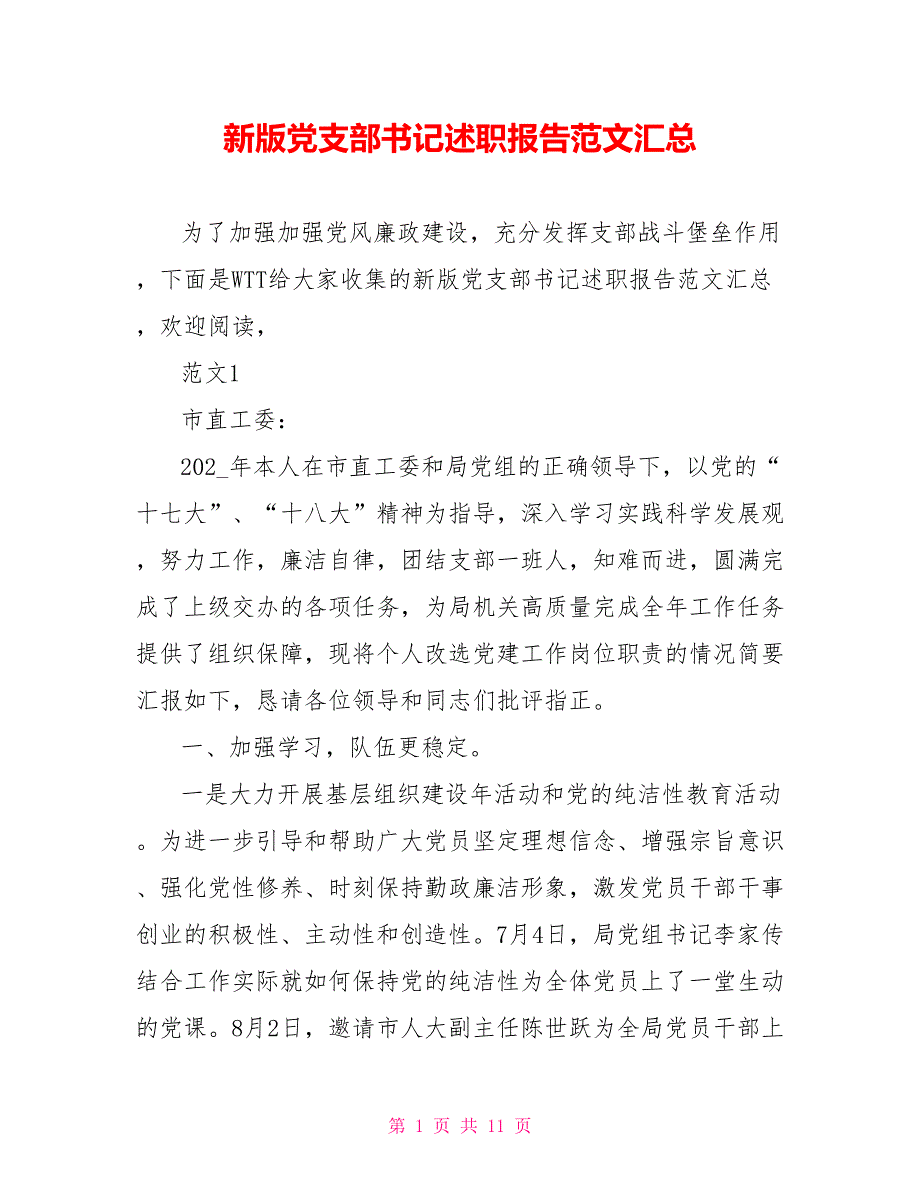 新版党支部书记述职报告范文汇总

为了加强加强党风廉政建设，充分发挥支部战斗堡垒作用，下面是WTT给大家收集的新版党支部书记述职报告范文汇总，欢迎阅读，

范文1

市直工委：

202_年本人在市直工委和局党组的正确领导下，以党的“十七大”、“十八大”精神为指导，深入学习实践科学发展观，努力工作，廉洁自律，团结支部一班人，知难而进，圆满完成了上级交办的各项任务，为局机关高质量完成全年工作任务提供了组织保障，现将个人改选党建工作岗位职责的情况简要汇报如下，恳请各位领导和同志们批评指正。

一、加强学习，队伍更稳定。

一是大力开展基层组织建设年活动和党的纯洁性教育活动。为进一步引导和帮助广大党员坚定理想信念、增强宗旨意识、强化党性修养、时刻保持勤政廉洁形象，激发党员干部干事创业的积极性、主动性和创造性。7月4日，局党组书记李家传结合工作实际就如何保持党的纯洁性为全体党员上了一堂生动的党课。8月2日，邀请市人大副主任陈世跃为全局党员干部上

第 1 页 共 11 页